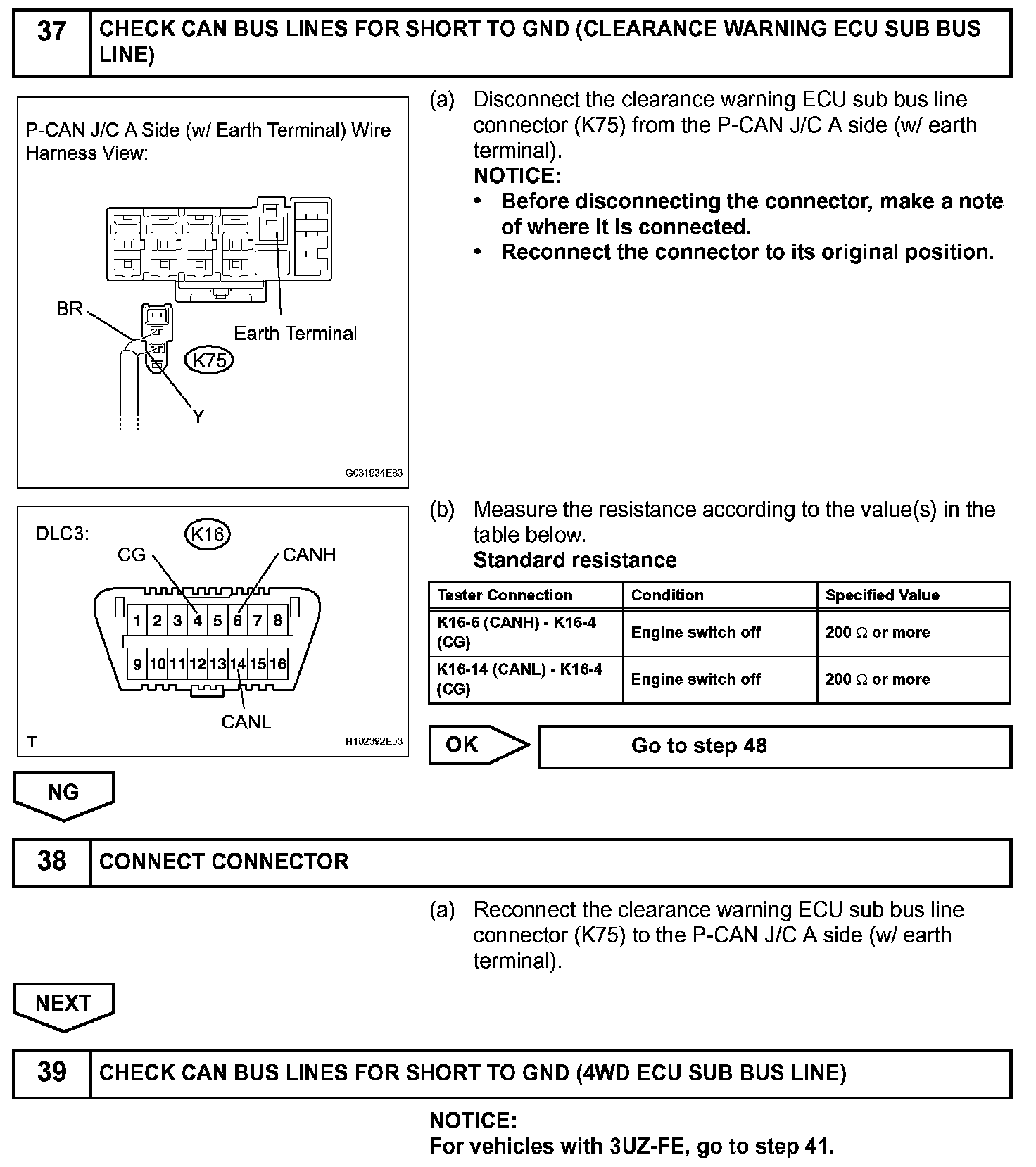 37 CHECK CAN BUS LINES FOR SHORT TO GND (CLEARANCE WARNING ECU SUB BUS LINE)

P-CAN J/C A Side (w/ Earth Terminal) Wire Harness View:

BR

Earth Terminal

K75

Y

G031934E83

(a) Disconnect the clearance warning ECU sub bus line connector (K75) from the P-CAN J/C A side (w/ earth terminal).

NOTICE:
• Before disconnecting the connector, make a note of where it is connected.
• Reconnect the connector to its original position.

DLC3: K16

CG CANH

1 2 3 4 5 6 7 8
9 10 11 12 13 14 15 16

CANL

T H102392E53

(b) Measure the resistance according to the value(s) in the table below.

Standard resistance

| Tester Connection | Condition | Specified Value |
|---|---|---|
| K16-6 (CANH) - K16-4 (CG) | Engine switch off | 200 $\Omega$ or more |
| K16-14 (CANL) - K16-4 (CG) | Engine switch off | 200 $\Omega$ or more |

OK Go to step 48

NG

38 CONNECT CONNECTOR

(a) Reconnect the clearance warning ECU sub bus line connector (K75) to the P-CAN J/C A side (w/ earth terminal).

NEXT

39 CHECK CAN BUS LINES FOR SHORT TO GND (4WD ECU SUB BUS LINE)

NOTICE:
For vehicles with 3UZ-FE, go to step 41.